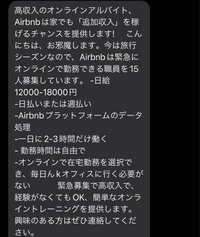 高収入のオンラインアルバイト、Airbnbは家でも「追加収入」を稼げるチャンスを提供します！　こんにちは、お邪魔します。今は旅行シーズンなので、Airbnbは緊急にオンラインで勤務できる職員を15人募集しています。 -日給12000-18000円
-日払いまたは週払い
-Airbnbプラットフォームのデータ処理
-一日に2-3時間だけ働く
- 勤務時間は自由で
-オンラインで在宅勤務を選択でき、毎日んkオフィスに行く必要がない　　緊急募集で高収入で、経験がなくてもOK、簡単なオンライントレーニングを提供します。興味のある方はぜひ連絡してください。